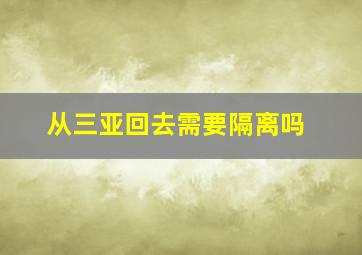 从三亚回去需要隔离吗